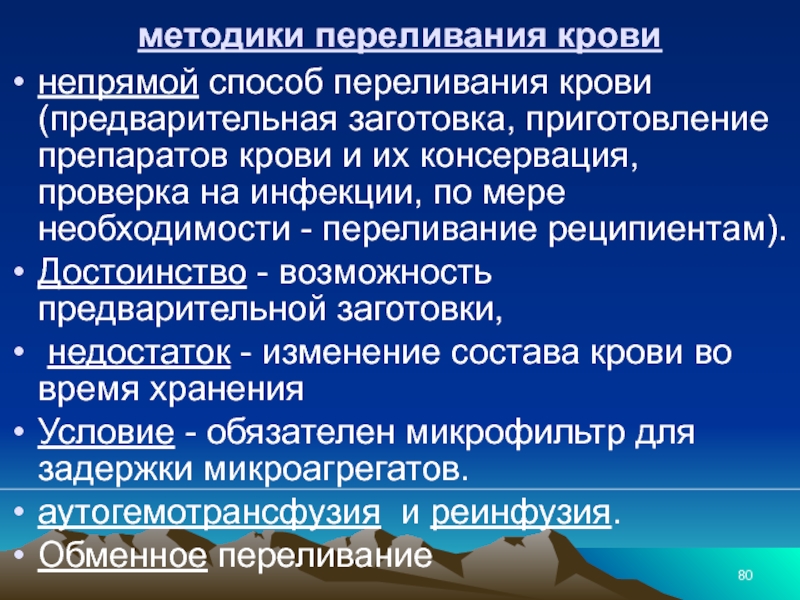 методики переливания крови

• непрямой способ переливания крови (предварительная заготовка, приготовление препаратов крови и их консервация, проверка на инфекции, по мере необходимости - переливание реципиентам).

• Достоинство - возможность предварительной заготовки,

• недостаток - изменение состава крови во время хранения

• Условие - обязателен микрофильтр для задержки микроагрегатов.

• аутогемотрансфузия и реинфузия.

• Обменное переливание

80